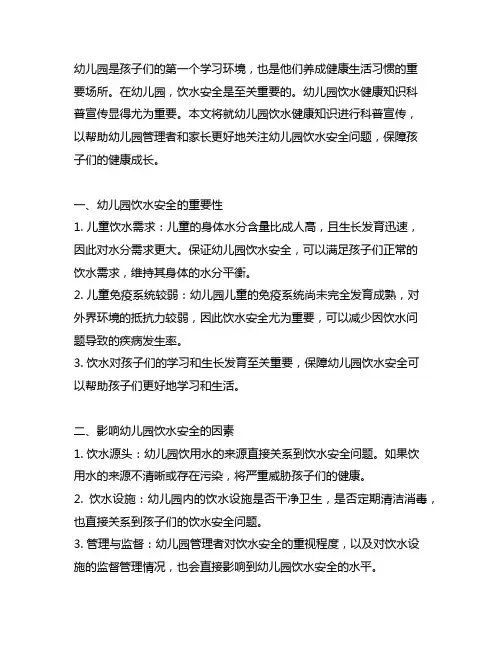 幼儿园是孩子们的第一个学习环境，也是他们养成健康生活习惯的重要场所。在幼儿园，饮水安全是至关重要的。幼儿园饮水健康知识科普宣传显得尤为重要。本文将就幼儿园饮水健康知识进行科普宣传，以帮助幼儿园管理者和家长更好地关注幼儿园饮水安全问题，保障孩子们的健康成长。

一、幼儿园饮水安全的重要性
1. 儿童饮水需求：儿童的身体水分含量比成人高，且生长发育迅速，因此对水分需求更大。保证幼儿园饮水安全，可以满足孩子们正常的饮水需求，维持其身体的水分平衡。
2. 儿童免疫系统较弱：幼儿园儿童的免疫系统尚未完全发育成熟，对外界环境的抵抗力较弱，因此饮水安全尤为重要，可以减少因饮水问题导致的疾病发生率。
3. 饮水对孩子们的学习和生长发育至关重要，保障幼儿园饮水安全可以帮助孩子们更好地学习和生活。

二、影响幼儿园饮水安全的因素
1. 饮水源头：幼儿园饮用水的来源直接关系到饮水安全问题。如果饮用水的来源不清晰或存在污染，将严重威胁孩子们的健康。
2. 饮水设施：幼儿园内的饮水设施是否干净卫生，是否定期清洁消毒，也直接关系到孩子们的饮水安全问题。
3. 管理与监督：幼儿园管理者对饮水安全的重视程度，以及对饮水设施的监督管理情况，也会直接影响到幼儿园饮水安全的水平。